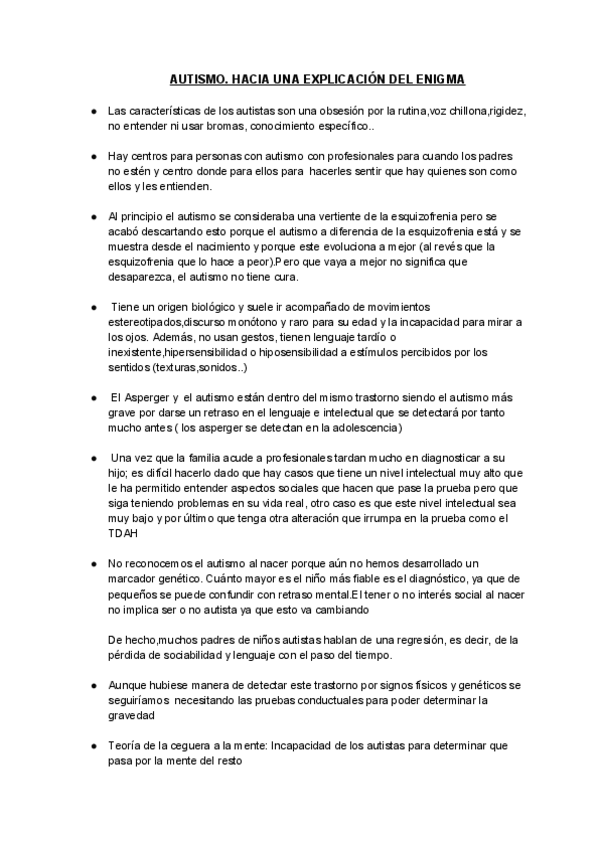 AUTISMO. HACIA UNA EXPLICACIÓN DEL ENIGMA

● Las características de los autistas son una obsesión por la rutina,voz chillona,rigidez, no entender ni usar bromas, conocimiento específico..

● Hay centros para personas con autismo con profesionales para cuando los padres no estén y centro donde para ellos para hacerles sentir que hay quienes son como ellos y les entienden.

● Al principio el autismo se consideraba una vertiente de la esquizofrenia pero se acabó descartando esto porque el autismo a diferencia de la esquizofrenia está y se muestra desde el nacimiento y porque este evoluciona a mejor (al revés que la esquizofrenia que lo hace a peor).Pero que vaya a mejor no significa que desaparezca, el autismo no tiene cura.

● Tiene un origen biológico y suele ir acompañado de movimientos estereotipados,discurso monótono y raro para su edad y la incapacidad para mirar a los ojos. Además, no usan gestos, tienen lenguaje tardío o inexistente,hipersensibilidad o hiposensibilidad a estímulos percibidos por los sentidos (texturas,sonidos..)

● El Asperger y el autismo están dentro del mismo trastorno siendo el autismo más grave por darse un retraso en el lenguaje e intelectual que se detectará por tanto mucho antes ( los asperger se detectan en la adolescencia)

● Una vez que la familia acude a profesionales tardan mucho en diagnosticar a su hijo; es difícil hacerlo dado que hay casos que tiene un nivel intelectual muy alto que le ha permitido entender aspectos sociales que hacen que pase la prueba pero que siga teniendo problemas en su vida real, otro caso es que este nivel intelectual sea muy bajo y por último que tenga otra alteración que irrumpa en la prueba como el TDAH

● No reconocemos el autismo al nacer porque aún no hemos desarrollado un marcador genético. Cuánto mayor es el niño más fiable es el diagnóstico, ya que de pequeños se puede confundir con retraso mental.El tener o no interés social al nacer no implica ser o no autista ya que esto va cambiando

De hecho,muchos padres de niños autistas hablan de una regresión, es decir, de la pérdida de sociabilidad y lenguaje con el paso del tiempo.

● Aunque hubiese manera de detectar este trastorno por signos físicos y genéticos se seguiríamos necesitando las pruebas conductuales para poder determinar la gravedad

● Teoría de la ceguera a la mente: Incapacidad de los autistas para determinar que pasa por la mente del resto